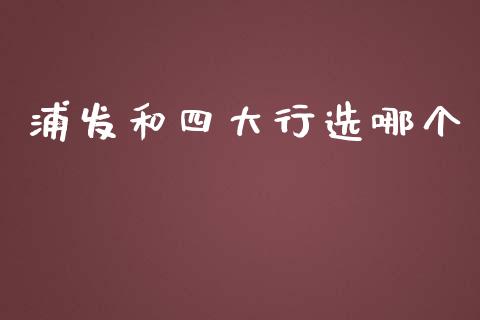 浦发和四大行选哪个